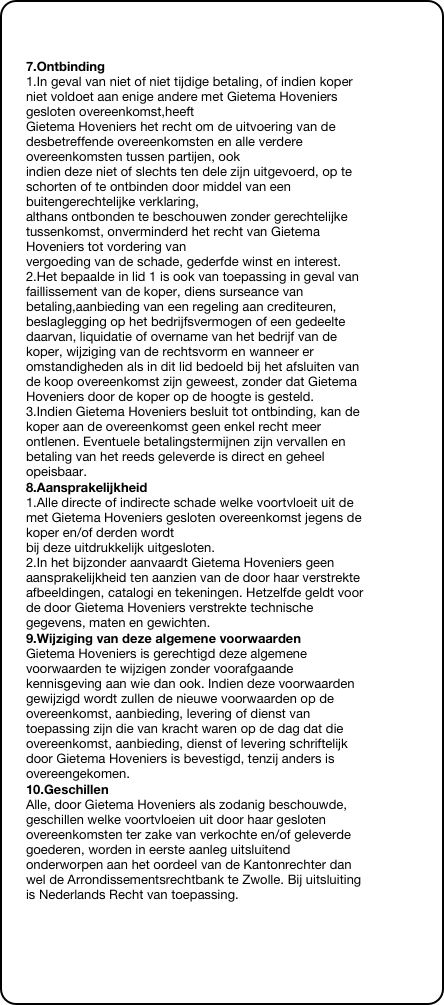 **7.Ontbinding**
1.In geval van niet of niet tijdige betaling, of indien koper niet voldoet aan enige andere met Gietema Hoveniers gesloten overeenkomst,heeft
Gietema Hoveniers het recht om de uitvoering van de desbetreffende overeenkomsten en alle verdere overeenkomsten tussen partijen, ook
indien deze niet of slechts ten dele zijn uitgevoerd, op te schorten of te ontbinden door middel van een buitengerechtelijke verklaring,
althans ontbonden te beschouwen zonder gerechtelijke tussenkomst, onverminderd het recht van Gietema Hoveniers tot vordering van
vergoeding van de schade, gederfde winst en interest.
2.Het bepaalde in lid 1 is ook van toepassing in geval van faillissement van de koper, diens surseance van betaling,aanbieding van een regeling aan crediteuren, beslaglegging op het bedrijfsvermogen of een gedeelte daarvan, liquidatie of overname van het bedrijf van de koper, wijziging van de rechtsvorm en wanneer er omstandigheden als in dit lid bedoeld bij het afsluiten van de koop overeenkomst zijn geweest, zonder dat Gietema Hoveniers door de koper op de hoogte is gesteld.
3.Indien Gietema Hoveniers besluit tot ontbinding, kan de koper aan de overeenkomst geen enkel recht meer ontlenen. Eventuele betalingstermijnen zijn vervallen en betaling van het reeds geleverde is direct en geheel opeisbaar.
**8.Aansprakelijkheid**
1.Alle directe of indirecte schade welke voortvloeit uit de met Gietema Hoveniers gesloten overeenkomst jegens de koper en/of derden wordt
bij deze uitdrukkelijk uitgesloten.
2.In het bijzonder aanvaardt Gietema Hoveniers geen aansprakelijkheid ten aanzien van de door haar verstrekte afbeeldingen, catalogi en tekeningen. Hetzelfde geldt voor de door Gietema Hoveniers verstrekte technische gegevens, maten en gewichten.
**9.Wijziging van deze algemene voorwaarden**
Gietema Hoveniers is gerechtigd deze algemene voorwaarden te wijzigen zonder voorafgaande kennisgeving aan wie dan ook. Indien deze voorwaarden gewijzigd wordt zullen de nieuwe voorwaarden op de overeenkomst, aanbieding, levering of dienst van toepassing zijn die van kracht waren op de dag dat die overeenkomst, aanbieding, dienst of levering schriftelijk door Gietema Hoveniers is bevestigd, tenzij anders is overeengekomen.
**10.Geschillen**
Alle, door Gietema Hoveniers als zodanig beschouwde, geschillen welke voortvloeien uit door haar gesloten overeenkomsten ter zake van verkochte en/of geleverde goederen, worden in eerste aanleg uitsluitend onderworpen aan het oordeel van de Kantonrechter dan wel de Arrondissementsrechtbank te Zwolle. Bij uitsluiting is Nederlands Recht van toepassing.